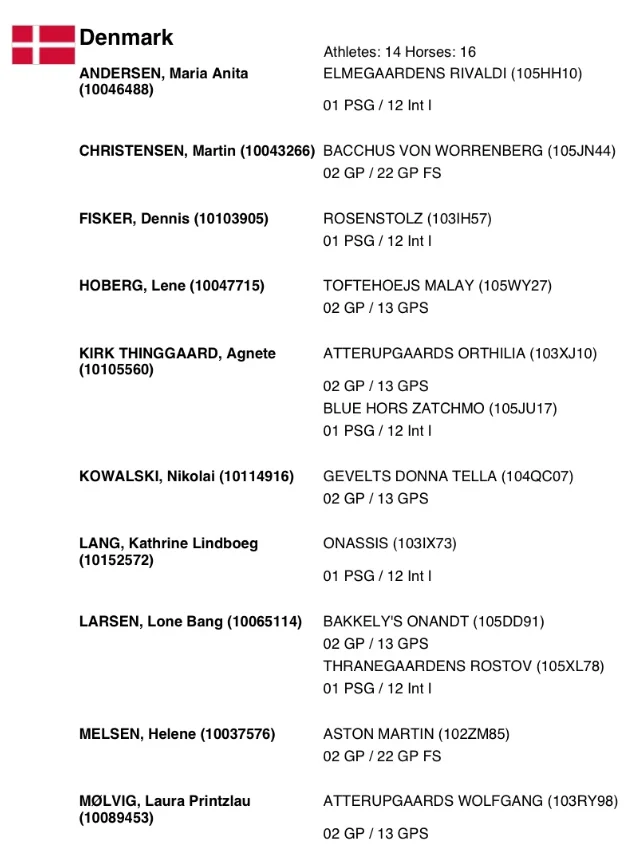 Denmark

Athletes: 14 Horses: 16

ANDERSEN, Maria Anita (10046488)
ELMEGAARDENS RIVALDI (105HH10)
01 PSG / 12 Int I

CHRISTENSEN, Martin (10043266)
BACCHUS VON WORRENBERG (105JN44)
02 GP / 22 GP FS

FISKER, Dennis (10103905)
ROSENSTOLZ (103IH57)
01 PSG / 12 Int I

HOBERG, Lene (10047715)
TOFTEHOEJS MALAY (105WY27)
02 GP / 13 GPS

KIRK THINGGAARD, Agnete (10105560)
ATTERUPGAARDS ORTHILIA (103XJ10)
02 GP / 13 GPS
BLUE HORS ZATCHMO (105JU17)
01 PSG / 12 Int I

KOWALSKI, Nikolai (10114916)
GEVELTS DONNA TELLA (104QC07)
02 GP / 13 GPS

LANG, Kathrine Lindboeg (10152572)
ONASSIS (103IX73)
01 PSG / 12 Int I

LARSEN, Lone Bang (10065114)
BAKKELY'S ONANDT (105DD91)
02 GP / 13 GPS
THRANEGAARDENS ROSTOV (105XL78)
01 PSG / 12 Int I

MELSEN, Helene (10037576)
ASTON MARTIN (102ZM85)
02 GP / 22 GP FS

MØLVIG, Laura Printzlau (10089453)
ATTERUPGAARDS WOLFGANG (103RY98)
02 GP / 13 GPS